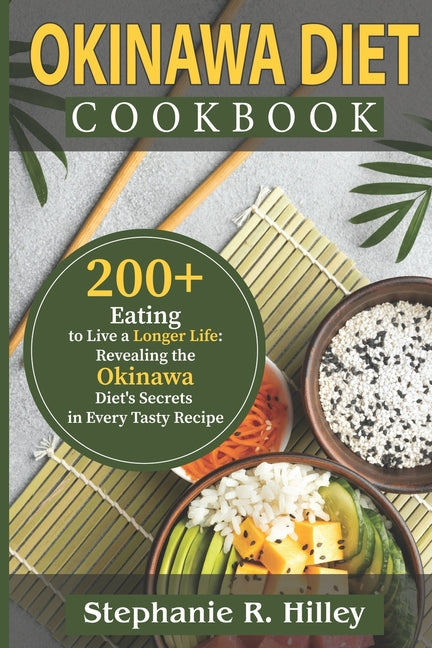 OKINAWA DIET
COOKBOOK

200+
Eating
to Live a Longer Life:
Revealing the
Okinawa
Diet's Secrets
in Every Tasty Recipe

Stephanie R. Hilley